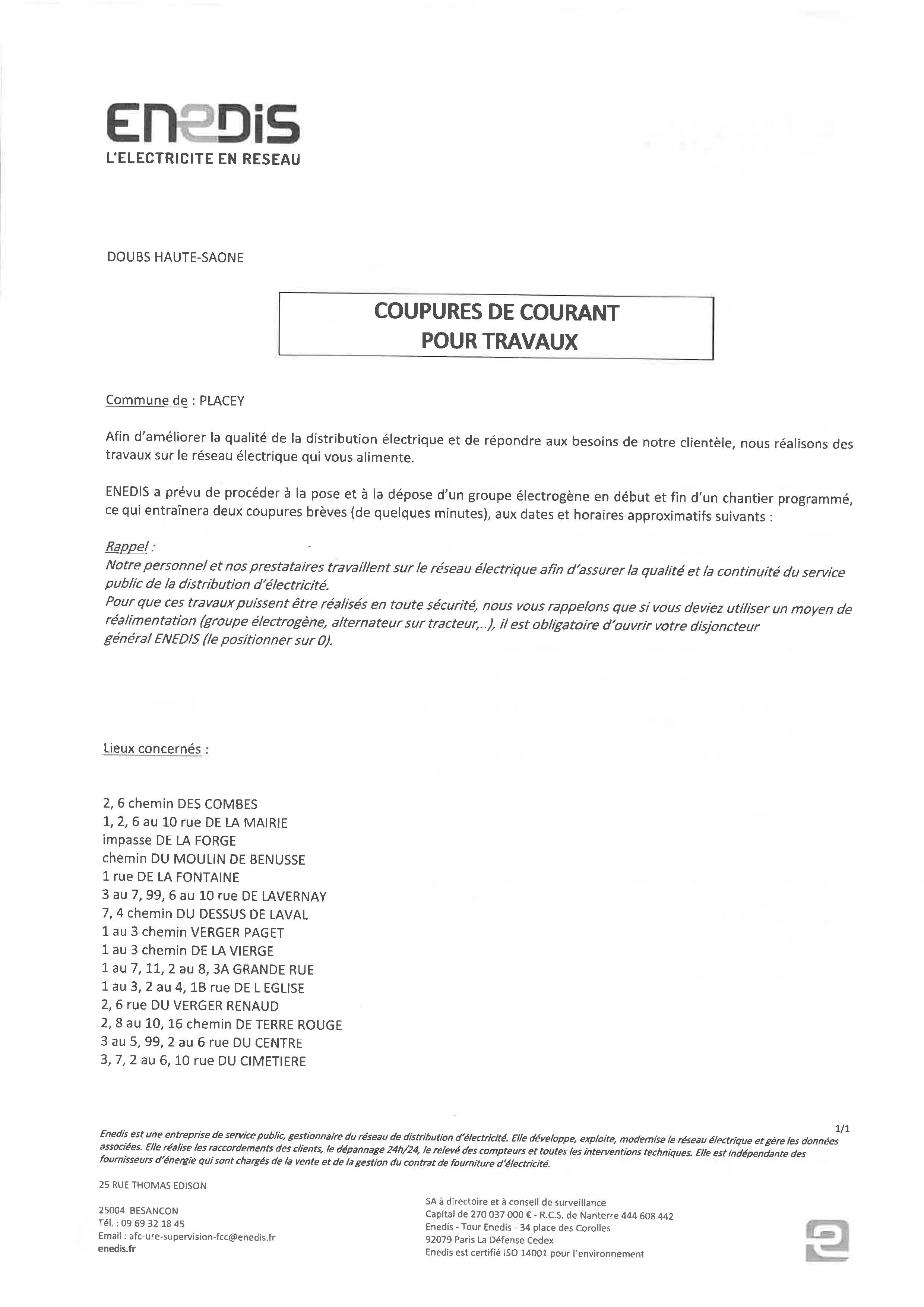 ENEDIS
L'ELECTRICITE EN RESEAU

DOUBS HAUTE-SAONE

COUPURES DE COURANT
POUR TRAVAUX

Commune de : PLACEY

Afin d'améliorer la qualité de la distribution électrique et de répondre aux besoins de notre clientèle, nous réalisons des travaux sur le réseau électrique qui vous alimente.

ENEDIS a prévu de procéder à la pose et à la dépose d'un groupe électrogène en début et fin d'un chantier programmé, ce qui entraînera deux coupures brèves (de quelques minutes), aux dates et horaires approximatifs suivants :

Rappel :
Notre personnel et nos prestataires travaillent sur le réseau électrique afin d'assurer la qualité et la continuité du service public de la distribution d'électricité.
Pour que ces travaux puissent être réalisés en toute sécurité, nous vous rappelons que si vous deviez utiliser un moyen de réalimentation (groupe électrogène, alternateur sur tracteur,..), il est obligatoire d'ouvrir votre disjoncteur général ENEDIS (le positionner sur 0).

Lieux concernés :

2, 6 chemin DES COMBES
1, 2, 6 au 10 rue DE LA MAIRIE
impasse DE LA FORGE
chemin DU MOULIN DE BENUSSE
1 rue DE LA FONTAINE
3 au 7, 99, 6 au 10 rue DE LAVERNAY
7, 4 chemin DU DESSUS DE LAVAL
1 au 3 chemin VERGER PAGET
1 au 3 chemin DE LA VIERGE
1 au 7, 11, 2 au 8, 3A GRANDE RUE
1 au 3, 2 au 4, 1B rue DE L EGLISE
2, 6 rue DU VERGER RENAUD
2, 8 au 10, 16 chemin DE TERRE ROUGE
3 au 5, 99, 2 au 6 rue DU CENTRE
3, 7, 2 au 6, 10 rue DU CIMETIERE

1/1

Enedis est une entreprise de service public, gestionnaire du réseau de distribution d'électricité. Elle développe, exploite, modernise le réseau électrique et gère les données associées. Elle réalise les raccordements des clients, le dépannage 24h/24, le relevé des compteurs et toutes les interventions techniques. Elle est indépendante des fournisseurs d'énergie qui sont chargés de la vente et de la gestion du contrat de fourniture d'électricité.

25 RUE THOMAS EDISON

25004 BESANCON
Tél. : 09 69 32 18 45
Email : afc-ure-supervision-fcc@enedis.fr
enedis.fr

SA à directoire et à conseil de surveillance
Capital de 270 037 000 € - R.C.S. de Nanterre 444 608 442
Enedis - Tour Enedis - 34 place des Corolles
92079 Paris La Défense Cedex
Enedis est certifié ISO 14001 pour l'environnement